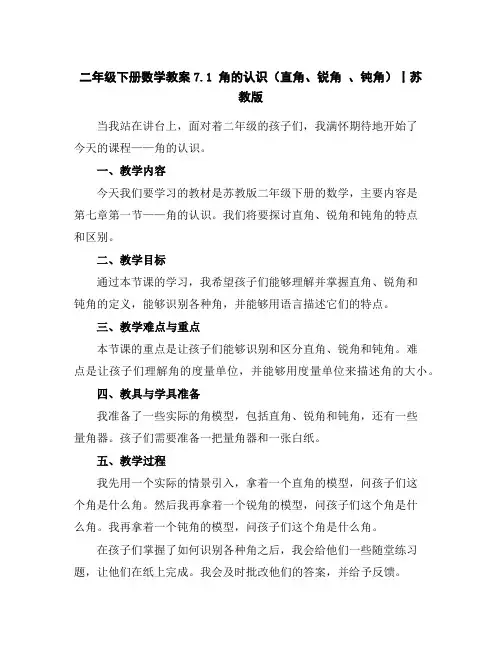 二年级下册数学教案 7.1 角的认识（直角、锐角 、钝角）丨苏教版

当我站在讲台上，面对着二年级的孩子们，我满怀期待地开始了今天的课程——角的认识。

一、教学内容

今天我们要学习的教材是苏教版二年级下册的数学，主要内容是第七章第一节——角的认识。我们将要探讨直角、锐角和钝角的特点和区别。

二、教学目标

通过本节课的学习，我希望孩子们能够理解并掌握直角、锐角和钝角的定义，能够识别各种角，并能够用语言描述它们的特点。

三、教学难点与重点

本节课的重点是让孩子们能够识别和区分直角、锐角和钝角。难点是让孩子们理解角的度量单位，并能够用度量单位来描述角的大小。

四、教具与学具准备

我准备了一些实际的角模型，包括直角、锐角和钝角，还有一些量角器。孩子们需要准备一把量角器和一张白纸。

五、教学过程

我先用一个实际的情景引入，拿着一个直角的模型，问孩子们这个角是什么角。然后我再拿着一个锐角的模型，问孩子们这个角是什么角。我再拿着一个钝角的模型，问孩子们这个角是什么角。

在孩子们掌握了如何识别各种角之后，我会给他们一些随堂练习题，让他们在纸上完成。我会及时批改他们的答案，并给予反馈。